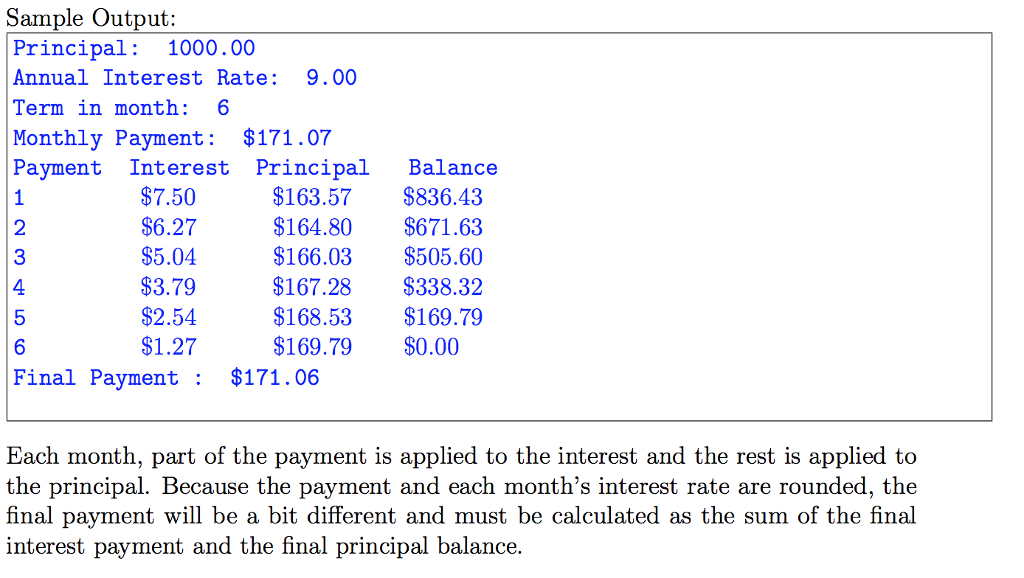 Sample Output:

Principal: 1000.00
Annual Interest Rate: 9.00
Term in month: 6
Monthly Payment: \$171.07

| Payment | Interest | Principal | Balance |
|---|---|---|---|
| 1 | \$7.50 | \$163.57 | \$836.43 |
| 2 | \$6.27 | \$164.80 | \$671.63 |
| 3 | \$5.04 | \$166.03 | \$505.60 |
| 4 | \$3.79 | \$167.28 | \$338.32 |
| 5 | \$2.54 | \$168.53 | \$169.79 |
| 6 | \$1.27 | \$169.79 | \$0.00 |

Final Payment : \$171.06

Each month, part of the payment is applied to the interest and the rest is applied to the principal. Because the payment and each month's interest rate are rounded, the final payment will be a bit different and must be calculated as the sum of the final interest payment and the final principal balance.